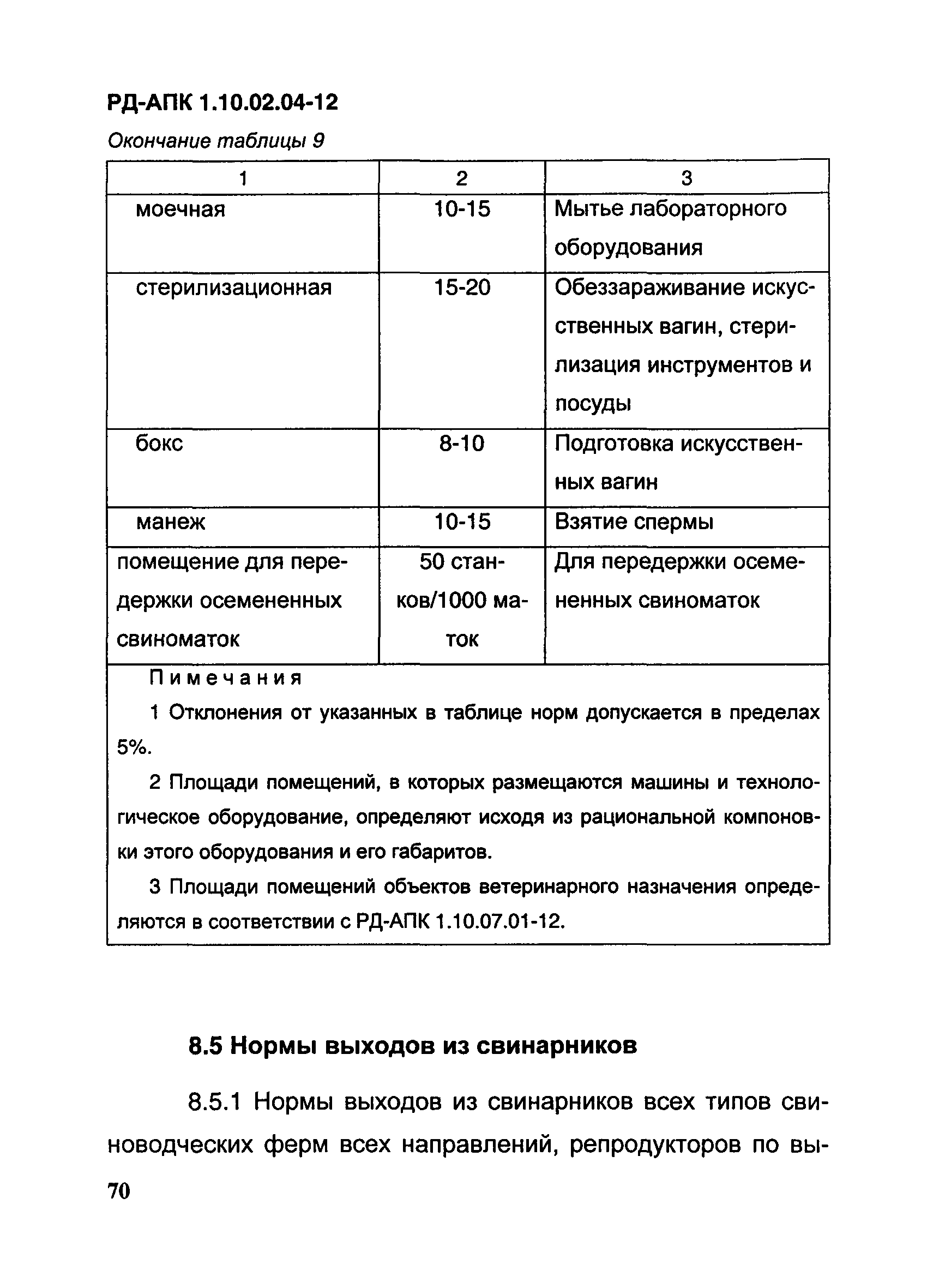 РД-АПК 1.10.02.04-12

Окончание таблицы 9

| 1 | 2 | 3 |
|---|---|---|
| моечная | 10-15 | Мытье лабораторного оборудования |
| стерилизационная | 15-20 | Обеззараживание искусственных вагин, стерилизация инструментов и посуды |
| бокс | 8-10 | Подготовка искусственных вагин |
| манеж | 10-15 | Взятие спермы |
| помещение для передержки осемененных свиноматок | 50 станков/1000 маток | Для передержки осемененных свиноматок |

Пимечания

1 Отклонения от указанных в таблице норм допускается в пределах 5%.

2 Площади помещений, в которых размещаются машины и технологическое оборудование, определяют исходя из рациональной компоновки этого оборудования и его габаритов.

3 Площади помещений объектов ветеринарного назначения определяются в соответствии с РД-АПК 1.10.07.01-12.

8.5 Нормы выходов из свинарников

8.5.1 Нормы выходов из свинарников всех типов свиноводческих ферм всех направлений, репродукторов по вы-

70